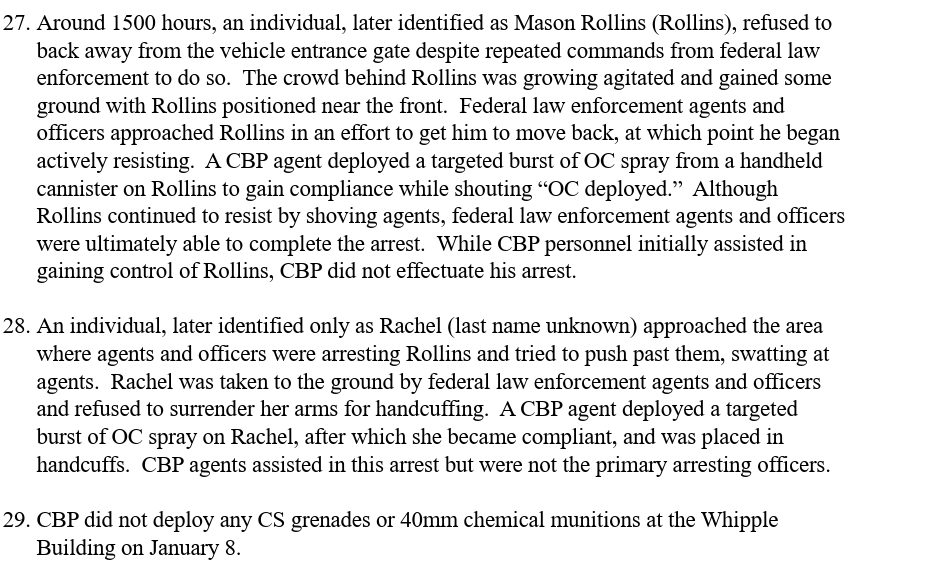 27. Around 1500 hours, an individual, later identified as Mason Rollins (Rollins), refused to back away from the vehicle entrance gate despite repeated commands from federal law enforcement to do so. The crowd behind Rollins was growing agitated and gained some ground with Rollins positioned near the front. Federal law enforcement agents and officers approached Rollins in an effort to get him to move back, at which point he began actively resisting. A CBP agent deployed a targeted burst of OC spray from a handheld cannister on Rollins to gain compliance while shouting “OC deployed.” Although Rollins continued to resist by shoving agents, federal law enforcement agents and officers were ultimately able to complete the arrest. While CBP personnel initially assisted in gaining control of Rollins, CBP did not effectuate his arrest.

28. An individual, later identified only as Rachel (last name unknown) approached the area where agents and officers were arresting Rollins and tried to push past them, swatting at agents. Rachel was taken to the ground by federal law enforcement agents and officers and refused to surrender her arms for handcuffing. A CBP agent deployed a targeted burst of OC spray on Rachel, after which she became compliant, and was placed in handcuffs. CBP agents assisted in this arrest but were not the primary arresting officers.

29. CBP did not deploy any CS grenades or 40mm chemical munitions at the Whipple Building on January 8.